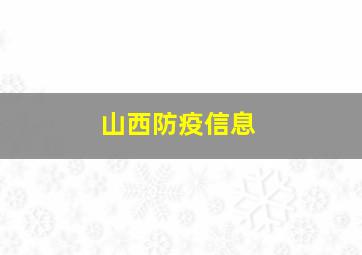 山西防疫信息